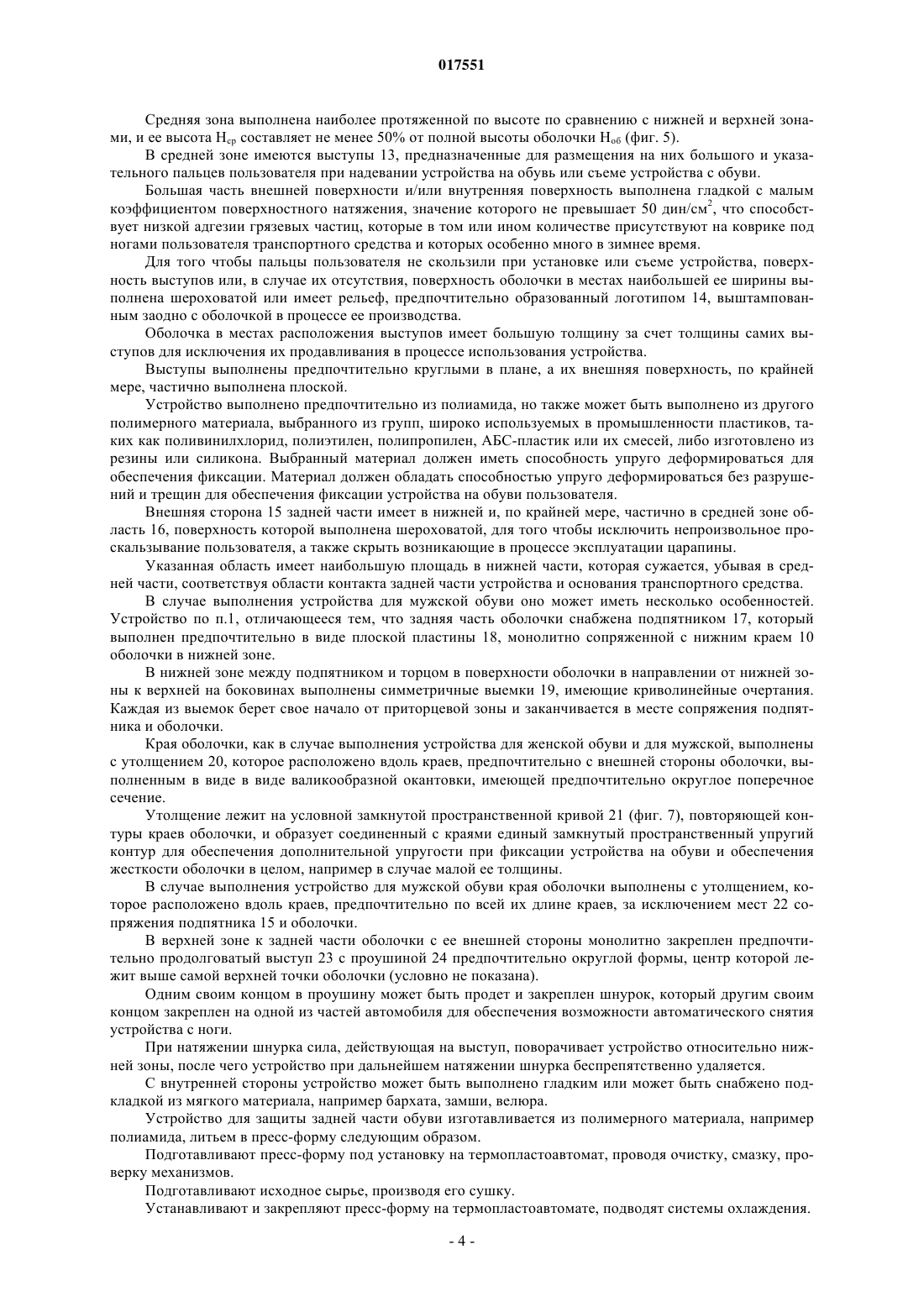 017551

Средняя зона выполнена наиболее протяженной по высоте по сравнению с нижней и верхней зонами, и ее высота $H_{ср}$ составляет не менее 50% от полной высоты оболочки $H_{об}$ (фиг. 5).

В средней зоне имеются выступы 13, предназначенные для размещения на них большого и указательного пальцев пользователя при надевании устройства на обувь или съеме устройства с обуви.

Большая часть внешней поверхности и/или внутренняя поверхность выполнена гладкой с малым коэффициентом поверхностного натяжения, значение которого не превышает 50 дин/см$^2$, что способствует низкой адгезии грязевых частиц, которые в том или ином количестве присутствуют на коврике под ногами пользователя транспортного средства и которых особенно много в зимнее время.

Для того чтобы пальцы пользователя не скользили при установке или съеме устройства, поверхность выступов или, в случае их отсутствия, поверхность оболочки в местах наибольшей ее ширины выполнена шероховатой или имеет рельеф, предпочтительно образованный логотипом 14, выштампованным заодно с оболочкой в процессе ее производства.

Оболочка в местах расположения выступов имеет большую толщину за счет толщины самих выступов для исключения их продавливания в процессе использования устройства.

Выступы выполнены предпочтительно круглыми в плане, а их внешняя поверхность, по крайней мере, частично выполнена плоской.

Устройство выполнено предпочтительно из полиамида, но также может быть выполнено из другого полимерного материала, выбранного из групп, широко используемых в промышленности пластиков, таких как поливинилхлорид, полиэтилен, полипропилен, АБС-пластик или их смесей, либо изготовлено из резины или силикона. Выбранный материал должен иметь способность упруго деформироваться для обеспечения фиксации. Материал должен обладать способностью упруго деформироваться без разрушений и трещин для обеспечения фиксации устройства на обуви пользователя.

Внешняя сторона 15 задней части имеет в нижней и, по крайней мере, частично в средней зоне область 16, поверхность которой выполнена шероховатой, для того чтобы исключить непроизвольное проскальзывание пользователя, а также скрыть возникающие в процессе эксплуатации царапины.

Указанная область имеет наибольшую площадь в нижней части, которая сужается, убывая в средней части, соответствуя области контакта задней части устройства и основания транспортного средства.

В случае выполнения устройства для мужской обуви оно может иметь несколько особенностей. Устройство по п.1, отличающееся тем, что задняя часть оболочки снабжена подпятником 17, который выполнен предпочтительно в виде плоской пластины 18, монолитно сопряженной с нижним краем 10 оболочки в нижней зоне.

В нижней зоне между подпятником и торцом в поверхности оболочки в направлении от нижней зоны к верхней на боковинах выполнены симметричные выемки 19, имеющие криволинейные очертания. Каждая из выемок берет свое начало от приторцевой зоны и заканчивается в месте сопряжения подпятника и оболочки.

Края оболочки, как в случае выполнения устройства для женской обуви и для мужской, выполнены с утолщением 20, которое расположено вдоль краев, предпочтительно с внешней стороны оболочки, выполненным в виде в виде валикообразной окантовки, имеющей предпочтительно округлое поперечное сечение.

Утолщение лежит на условной замкнутой пространственной кривой 21 (фиг. 7), повторяющей контуры краев оболочки, и образует соединенный с краями единый замкнутый пространственный упругий контур для обеспечения дополнительной упругости при фиксации устройства на обуви и обеспечения жесткости оболочки в целом, например в случае малой ее толщины.

В случае выполнения устройство для мужской обуви края оболочки выполнены с утолщением, которое расположено вдоль краев, предпочтительно по всей их длине краев, за исключением мест 22 сопряжения подпятника 15 и оболочки.

В верхней зоне к задней части оболочки с ее внешней стороны монолитно закреплен предпочтительно продолговатый выступ 23 с проушиной 24 предпочтительно округлой формы, центр которой лежит выше самой верхней точки оболочки (условно не показана).

Одним своим концом в проушину может быть продет и закреплен шнурок, который другим своим концом закреплен на одной из частей автомобиля для обеспечения возможности автоматического снятия устройства с ноги.

При натяжении шнурка сила, действующая на выступ, поворачивает устройство относительно нижней зоны, после чего устройство при дальнейшем натяжении шнурка беспрепятственно удаляется.

С внутренней стороны устройство может быть выполнено гладким или может быть снабжено подкладкой из мягкого материала, например бархата, замши, велюра.

Устройство для защиты задней части обуви изготавливается из полимерного материала, например полиамида, литьем в пресс-форму следующим образом.

Подготавливают пресс-форму под установку на термопластоавтомат, проводя очистку, смазку, проверку механизмов.

Подготавливают исходное сырье, производя его сушку.

Устанавливают и закрепляют пресс-форму на термопластоавтомате, подводят системы охлаждения.

- 4 -